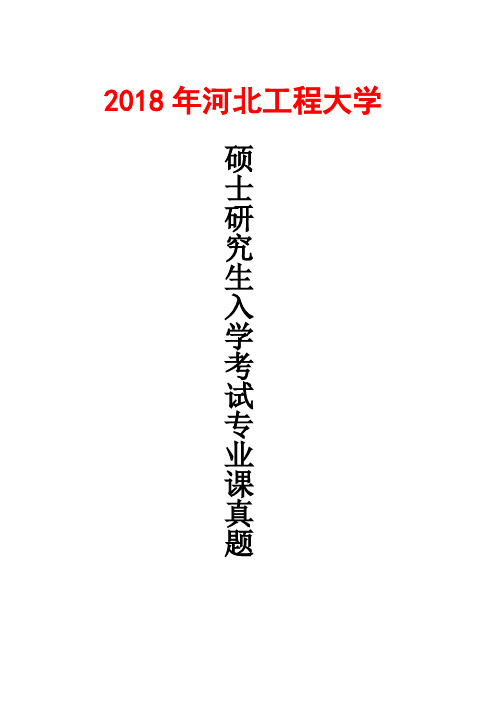 2018 年河北工程大学

硕士研究生入学考试专业课真题